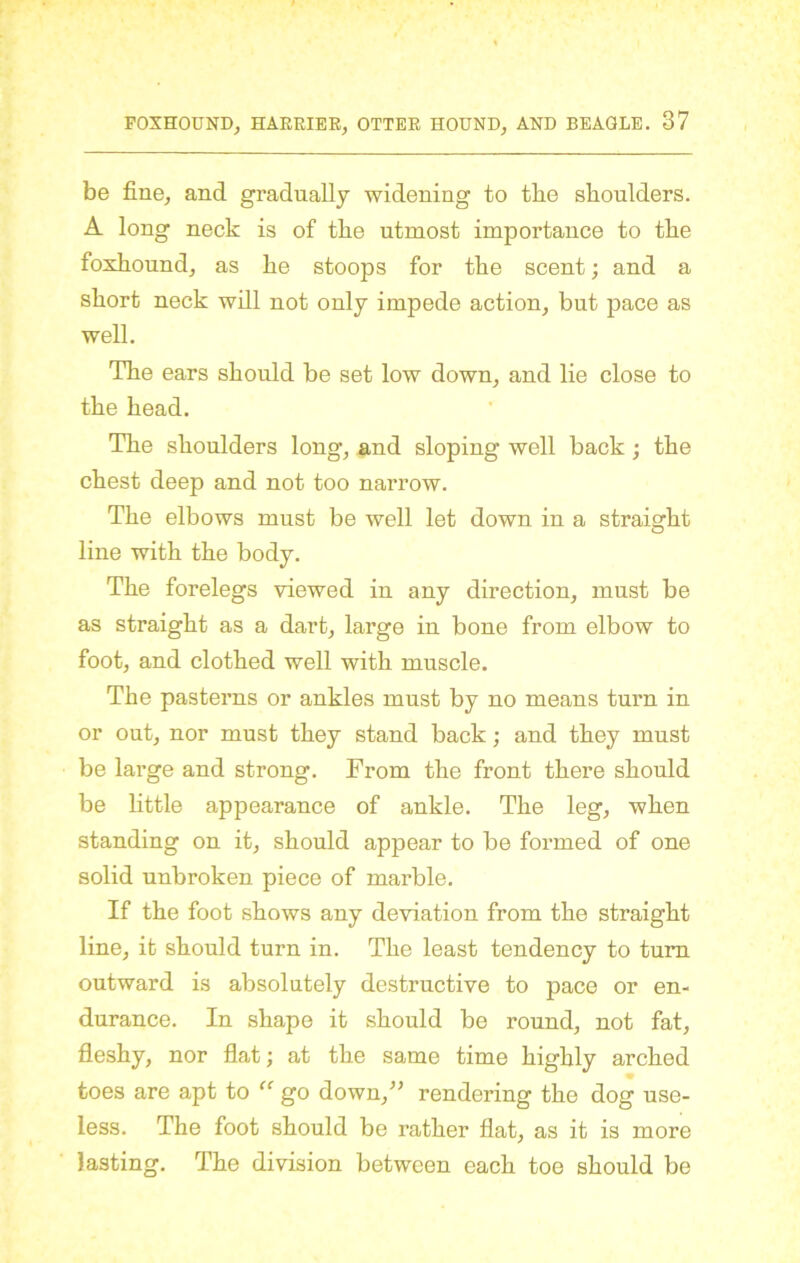 FOXHOUND, HARRIER, OTTER HOUND, AND BEAGLE. 37

be fine, and gradually widening to the shoulders. A long neck is of the utmost importance to the foxhound, as he stoops for the scent; and a short neck will not only impede action, but pace as well.

The ears should be set low down, and lie close to the head.

The shoulders long, and sloping well back; the chest deep and not too narrow.

The elbows must be well let down in a straight line with the body.

The forelegs viewed in any direction, must be as straight as a dart, large in bone from elbow to foot, and clothed well with muscle.

The pasterns or ankles must by no means turn in or out, nor must they stand back; and they must be large and strong. From the front there should be little appearance of ankle. The leg, when standing on it, should appear to be formed of one solid unbroken piece of marble.

If the foot shows any deviation from the straight line, it should turn in. The least tendency to turn outward is absolutely destructive to pace or endurance. In shape it should be round, not fat, fleshy, nor flat; at the same time highly arched toes are apt to "go down," rendering the dog useless. The foot should be rather flat, as it is more lasting. The division between each toe should be